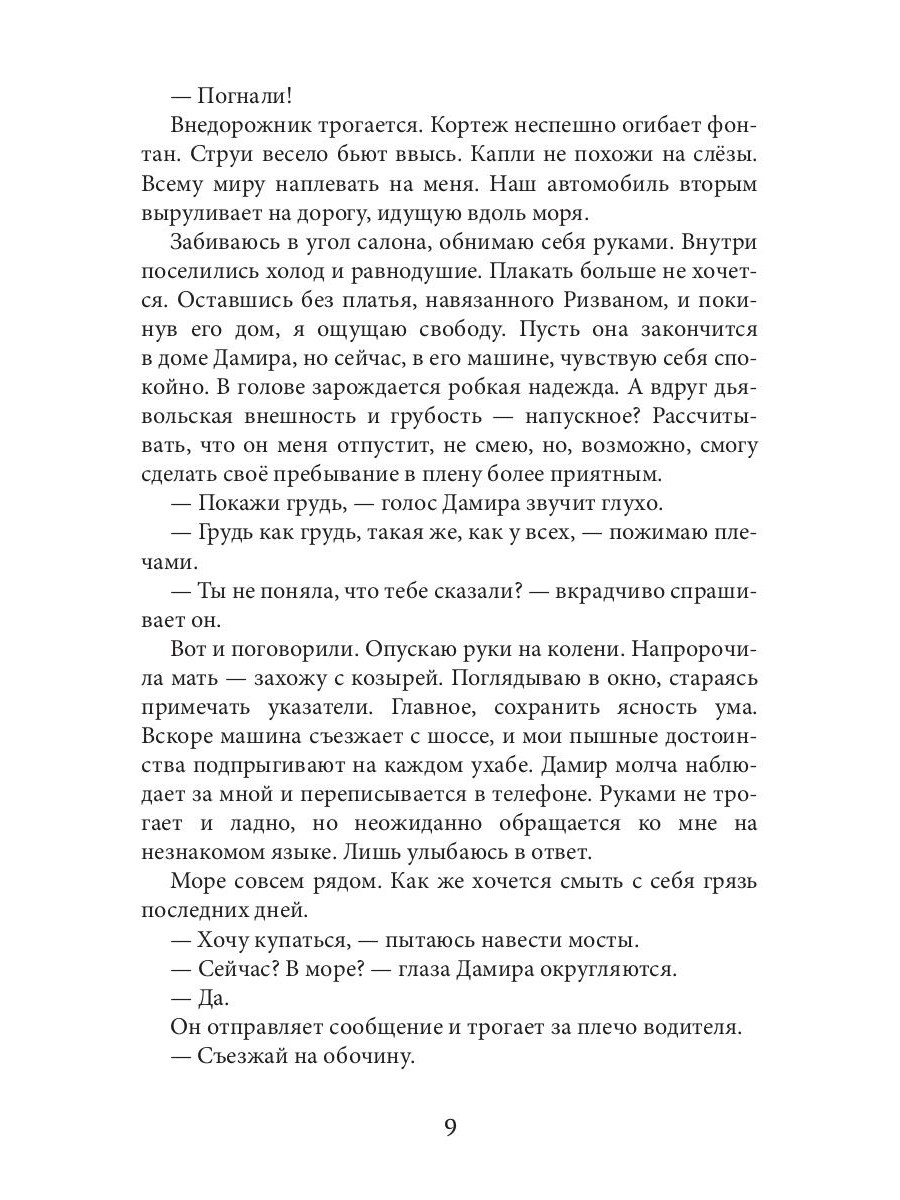 — Погнали!

Внедорожник трогается. Кортеж неспешно огибает фонтан. Струи весело бьют ввысь. Капли не похожи на слёзы. Всему миру наплевать на меня. Наш автомобиль вторым выруливает на дорогу, идущую вдоль моря.

Забиваюсь в угол салона, обнимаю себя руками. Внутри поселились холод и равнодушие. Плакать больше не хочется. Оставшись без платья, навязанного Ризваном, и покинув его дом, я ощущаю свободу. Пусть она закончится в доме Дамира, но сейчас, в его машине, чувствую себя спокойно. В голове зарождается робкая надежда. А вдруг дьявольская внешность и грубость — напускное? Рассчитывать, что он меня отпустит, не смею, но, возможно, смогу сделать своё пребывание в плену более приятным.

— Покажи грудь, — голос Дамира звучит глухо.

— Грудь как грудь, такая же, как у всех, — пожимаю плечами.

— Ты не поняла, что тебе сказали? — вкрадчиво спрашивает он.

Вот и поговорили. Опускаю руки на колени. Напророчила мать — захожу с козырей. Поглядываю в окно, стараясь примечать указатели. Главное, сохранить ясность ума. Вскоре машина съезжает с шоссе, и мои пышные достоинства подпрыгивают на каждом ухабе. Дамир молча наблюдает за мной и переписывается в телефоне. Руками не трогает и ладно, но неожиданно обращается ко мне на незнакомом языке. Лишь улыбаюсь в ответ.

Море совсем рядом. Как же хочется смыть с себя грязь последних дней.

— Хочу купаться, — пытаюсь навести мосты.

— Сейчас? В море? — глаза Дамира округляются.

— Да.

Он отправляет сообщение и трогает за плечо водителя.

— Съезжай на обочину.

9